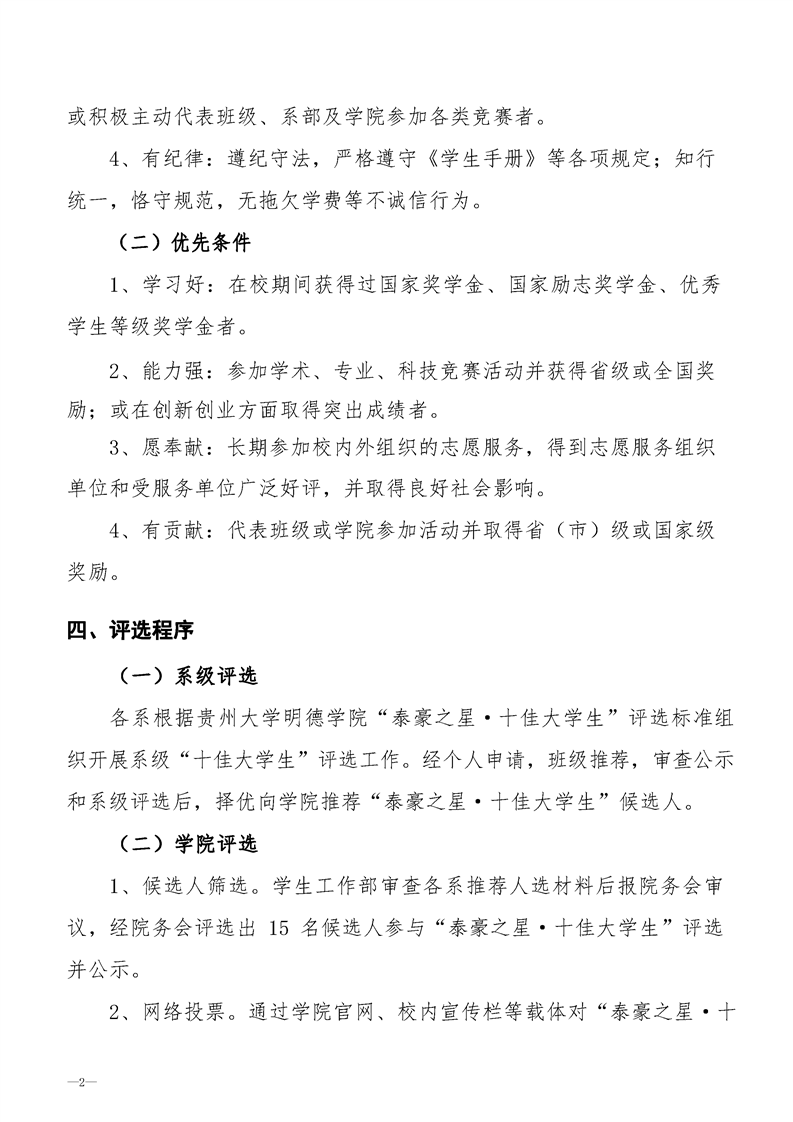 或积极主动代表班级、系部及学院参加各类竞赛者。

4、有纪律：遵纪守法，严格遵守《学生手册》等各项规定；知行统一，恪守规范，无拖欠学费等不诚信行为。

（二）优先条件

1、学习好：在校期间获得过国家奖学金、国家励志奖学金、优秀学生等级奖学金者。

2、能力强：参加学术、专业、科技竞赛活动并获得省级或全国奖励；或在创新创业方面取得突出成绩者。

3、愿奉献：长期参加校内外组织的志愿服务，得到志愿服务组织单位和受服务单位广泛好评，并取得良好社会影响。

4、有贡献：代表班级或学院参加活动并取得省（市）级或国家级奖励。

四、评选程序

（一）系级评选

各系根据贵州大学明德学院“泰豪之星·十佳大学生”评选标准组织开展系级“十佳大学生”评选工作。经个人申请，班级推荐，审查公示和系级评选后，择优向学院推荐“泰豪之星·十佳大学生”候选人。

（二）学院评选

1、候选人筛选。学生工作部审查各系推荐人选材料后报院务会审议，经院务会评选出 15 名候选人参与“泰豪之星·十佳大学生”评选并公示。

2、网络投票。通过学院官网、校内宣传栏等载体对“泰豪之星·十

—2—